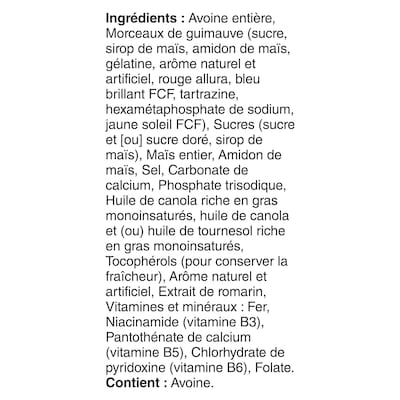 Ingrédients : Avoine entière, Morceaux de guimauve (sucre, sirop de maïs, amidon de maïs, gélatine, arôme naturel et artificiel, rouge allura, bleu brillant FCF, tartrazine, hexamétaphosphate de sodium, jaune soleil FCF), Sucres (sucre et [ou] sucre doré, sirop de maïs), Maïs entier, Amidon de maïs, Sel, Carbonate de calcium, Phosphate trisodique, Huile de canola riche en gras monoinsaturés, huile de canola et (ou) huile de tournesol riche en gras monoinsaturés, Tocophérols (pour conserver la fraîcheur), Arôme naturel et artificiel, Extrait de romarin, Vitamines et minéraux : Fer, Niacinamide (vitamine B3), Pantothénate de calcium (vitamine B5), Chlorhydrate de pyridoxine (vitamine B6), Folate.
Contient : Avoine.